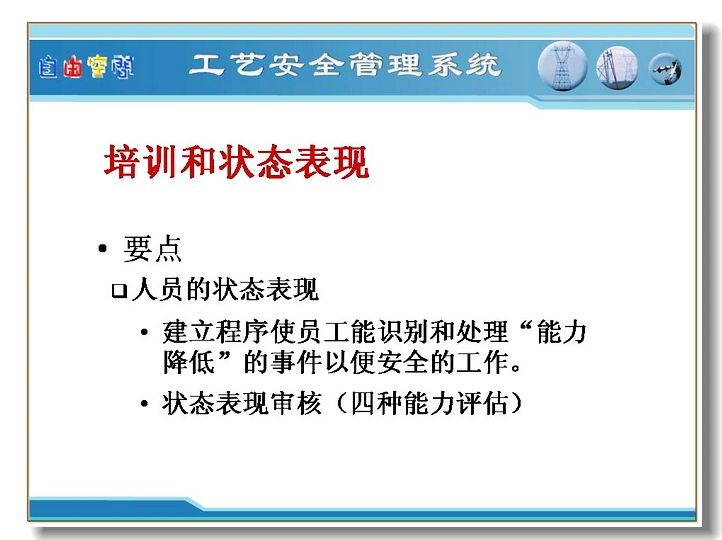 自由空间

工艺安全管理系统

培训和状态表现

• 要点

□人员的状态表现

• 建立程序使员工能识别和处理“能力降低”的事件以便安全的工作。

• 状态表现审核（四种能力评估）